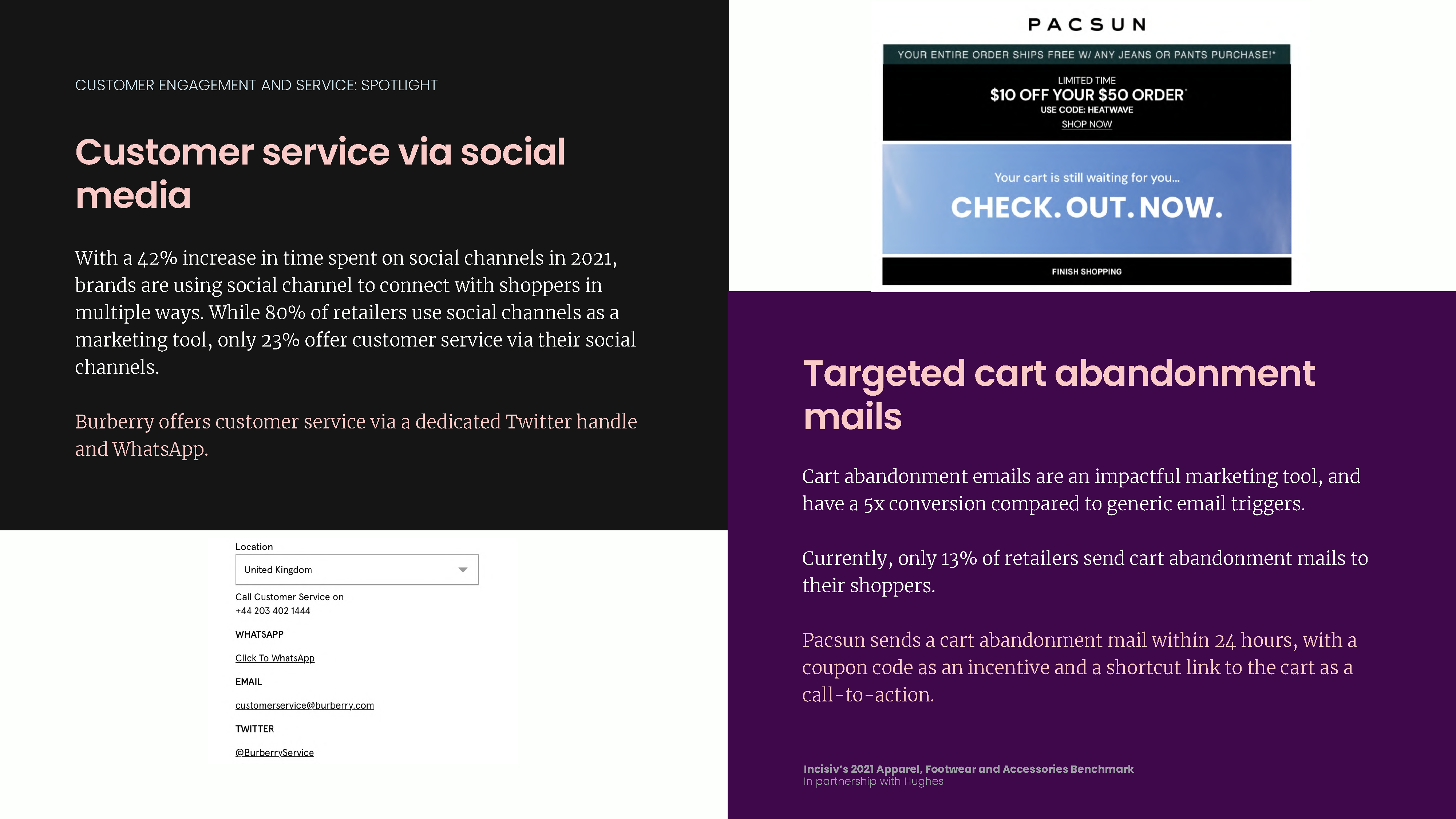 CUSTOMER ENGAGEMENT AND SERVICE: SPOTLIGHT

Customer service via social media

With a 42% increase in time spent on social channels in 2021, brands are using social channel to connect with shoppers in multiple ways. While 80% of retailers use social channels as a marketing tool, only 23% offer customer service via their social channels.

Burberry offers customer service via a dedicated Twitter handle and WhatsApp.

Location

United Kingdom

Call Customer Service on
+44 203 402 1444

WHATSAPP

Click To WhatsApp

EMAIL

customerservice@burberry.com

TWITTER

@BurberryService

PACSUN

YOUR ENTIRE ORDER SHIPS FREE W/ ANY JEANS OR PANTS PURCHASE!*

LIMITED TIME
$10 OFF YOUR $50 ORDER*
USE CODE: HEATWAVE
SHOP NOW

Your cart is still waiting for you...
CHECK. OUT. NOW.

FINISH SHOPPING

Targeted cart abandonment mails

Cart abandonment emails are an impactful marketing tool, and have a 5x conversion compared to generic email triggers.

Currently, only 13% of retailers send cart abandonment mails to their shoppers.

Pacsun sends a cart abandonment mail within 24 hours, with a coupon code as an incentive and a shortcut link to the cart as a call-to-action.

Incisiv's 2021 Apparel, Footwear and Accessories Benchmark
In partnership with Hughes